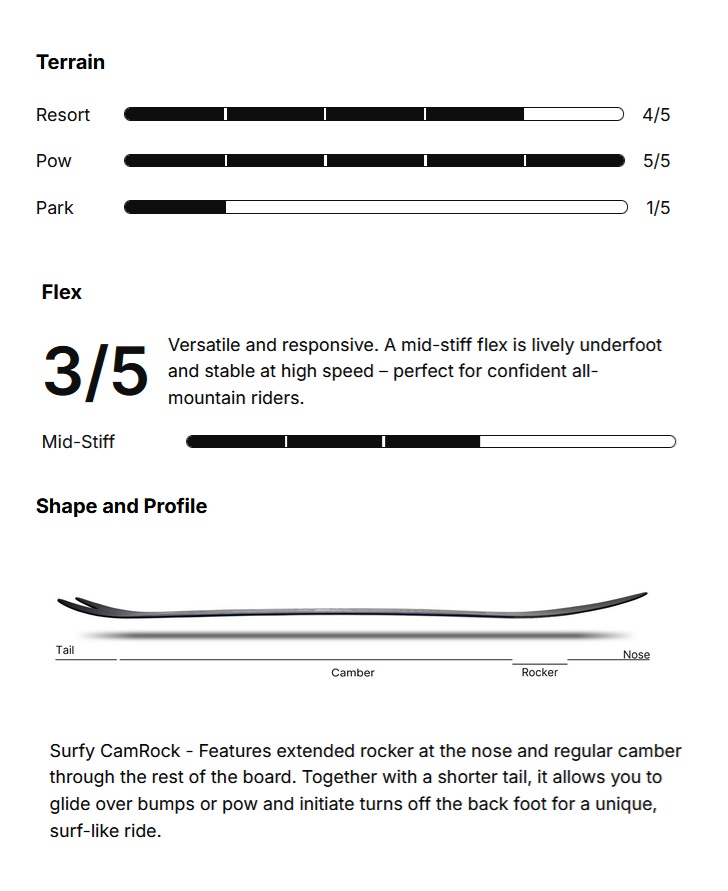 Terrain

Resort 4/5

Pow 5/5

Park 1/5

Flex

3/5 Versatile and responsive. A mid-stiff flex is lively underfoot and stable at high speed – perfect for confident all-mountain riders.

Mid-Stiff

Shape and Profile

Tail

Camber

Rocker

Nose

Surfy CamRock - Features extended rocker at the nose and regular camber through the rest of the board. Together with a shorter tail, it allows you to glide over bumps or pow and initiate turns off the back foot for a unique, surf-like ride.